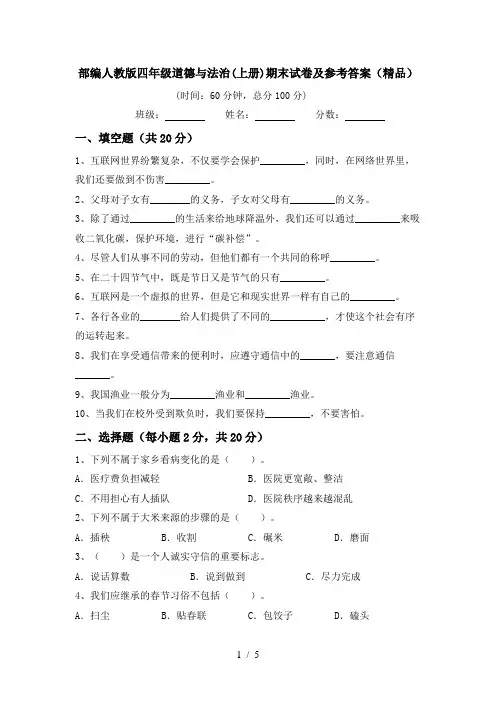 部编人教版四年级道德与法治(上册)期末试卷及参考答案（精品）

(时间：60 分钟，总分 100 分)

班级：________ 姓名：________ 分数：________

一、填空题（共 20 分）

1、互联网世界纷繁复杂，不仅要学会保护________，同时，在网络世界里，我们还要做到不伤害________。

2、父母对子女有________的义务，子女对父母有________的义务。

3、除了通过________的生活来给地球降温外，我们还可以通过________来吸收二氧化碳，保护环境，进行“碳补偿”。

4、尽管人们从事不同的劳动，但他们都有一个共同的称呼________。

5、在二十四节气中，既是节日又是节气的只有________。

6、互联网是一个虚拟的世界，但是它和现实世界一样有自己的________。

7、各行各业的________给人们提供了不同的________，才使这个社会有序的运转起来。

8、我们在享受通信带来的便利时，应遵守通信中的________，要注意通信________。

9、我国渔业一般分为________渔业和________渔业。

10、当我们在校外受到欺负时，我们要保持________，不要害怕。

二、选择题（每小题 2 分，共 20 分）

1、下列不属于家乡看病变化的是（ ）。

A. 医疗费负担减轻 B. 医院更宽敞、整洁

C. 不用担心有人插队 D. 医院秩序越来越混乱

2、下列不属于大米来源的步骤的是（ ）。

A. 插秧 B. 收割 C. 碾米 D. 磨面

3、（ ）是一个人诚实守信的重要标志。

A. 说话算数 B. 说到做到 C. 尽力完成

4、我们应继承的春节习俗不包括（ ）。

A. 扫尘 B. 贴春联 C. 包饺子 D. 磕头

1 / 5